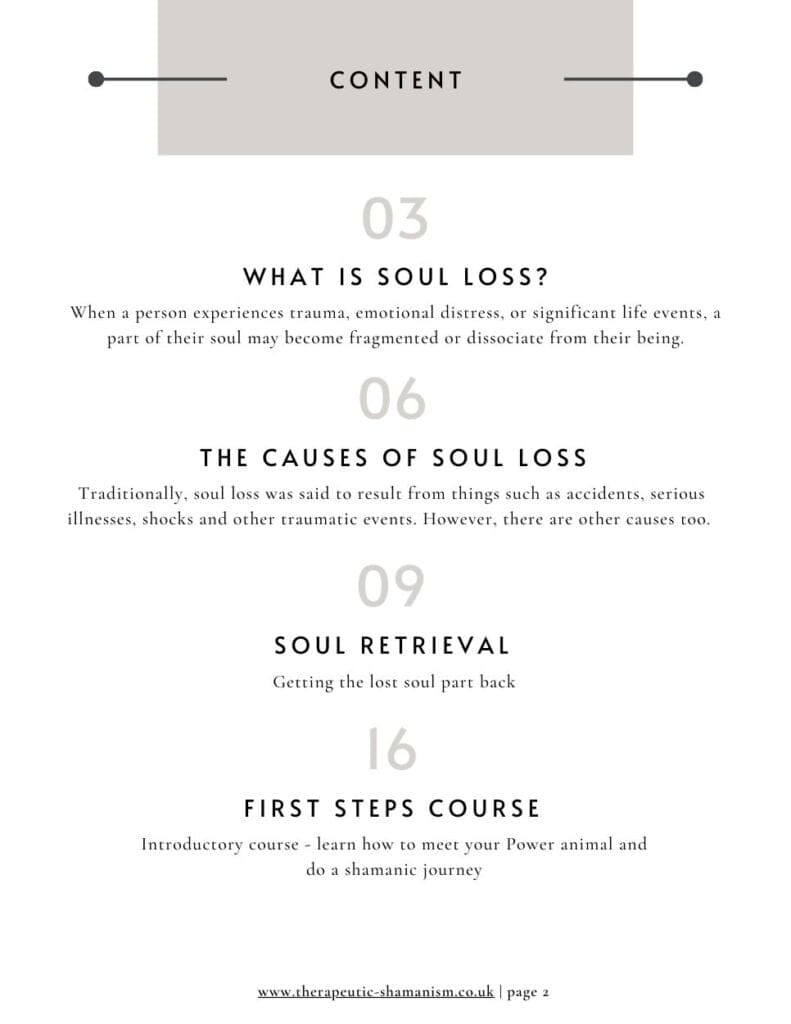 CONTENT

03

WHAT IS SOUL LOSS?

When a person experiences trauma, emotional distress, or significant life events, a part of their soul may become fragmented or dissociate from their being.

06

THE CAUSES OF SOUL LOSS

Traditionally, soul loss was said to result from things such as accidents, serious illnesses, shocks and other traumatic events. However, there are other causes too.

09

SOUL RETRIEVAL

Getting the lost soul part back

16

FIRST STEPS COURSE

Introductory course - learn how to meet your Power animal and do a shamanic journey

www.therapeutic-shamanism.co.uk | page 2